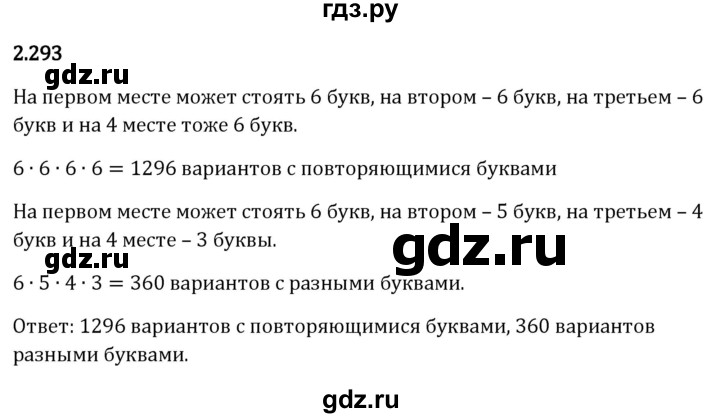 гдз.ру

2.293

gdz.ru

На первом месте может стоять 6 букв, на втором – 6 букв, на третьем – 6 букв и на 4 месте тоже 6 букв.

$6 \cdot 6 \cdot 6 \cdot 6 = 1296$ вариантов с повторяющимися буквами

На первом месте может стоять 6 букв, на втором – 5 букв, на третьем – 4 букв и на 4 месте – 3 буквы.

gdz.ru

gdz.ru

$6 \cdot 5 \cdot 4 \cdot 3 = 360$ вариантов с разными буквами.

Ответ: 1296 вариантов с повторяющимися буквами, 360 вариантов разными буквами.

gdz.ru